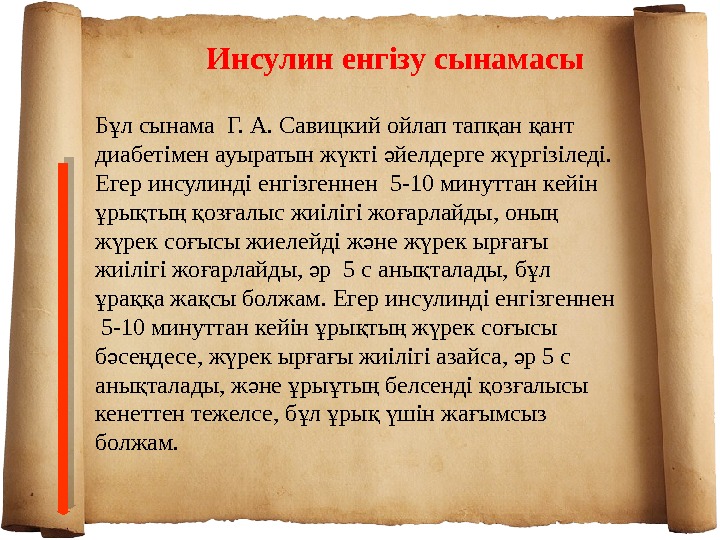 Инсулин енгізу сынамасы

Бұл сынама Г. А. Савицкий ойлап тапқан қант диабетімен ауыратын жүкті әйелдерге жүргізіледі. Егер инсулинді енгізгеннен 5-10 минуттан кейін ұрықтың қозғалыс жиілігі жоғарлайды, оның жүрек соғысы жиелейді және жүрек ырғағы жиілігі жоғарлайды, әр 5 с анықталады, бұл ұраққа жақсы болжам. Егер инсулинді енгізгеннен 5-10 минуттан кейін ұрықтың жүрек соғысы бәсеңдесе, жүрек ырғағы жиілігі азайса, әр 5 с анықталады, және ұрыұтың белсенді қозғалысы кенеттен тежелсе, бұл ұрық үшін жағымсыз болжам.